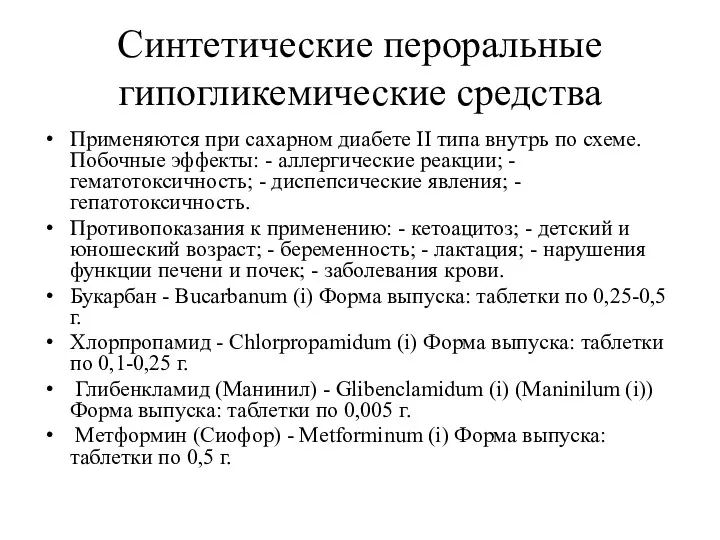 Синтетические пероральные гипогликемические средства

• Применяются при сахарном диабете II типа внутрь по схеме. Побочные эффекты: - аллергические реакции; - гематотоксичность; - диспепсические явления; - гепатотоксичность.
• Противопоказания к применению: - кетоацитоз; - детский и юношеский возраст; - беременность; - лактация; - нарушения функции печени и почек; - заболевания крови.
• Букарбан - Bucarbanum (i) Форма выпуска: таблетки по 0,25-0,5 г.
• Хлорпропамид - Chlorpropamidum (i) Форма выпуска: таблетки по 0,1-0,25 г.
• Глибенкламид (Манинил) - Glibenclamidum (i) (Maninilum (i)) Форма выпуска: таблетки по 0,005 г.
• Метформин (Сиофор) - Metforminum (i) Форма выпуска: таблетки по 0,5 г.